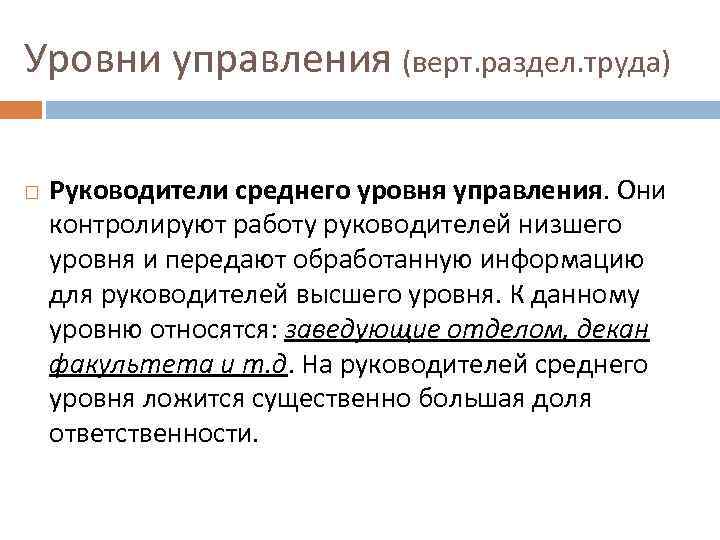 Уровни управления (верт.раздел.труда)

Руководители среднего уровня управления. Они контролируют работу руководителей низшего уровня и передают обработанную информацию для руководителей высшего уровня. К данному уровню относятся: заведующие отделом, декан факультета и т.д. На руководителей среднего уровня ложится существенно большая доля ответственности.